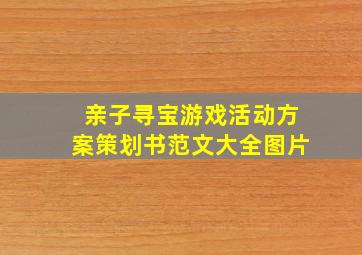 亲子寻宝游戏活动方案策划书范文大全图片